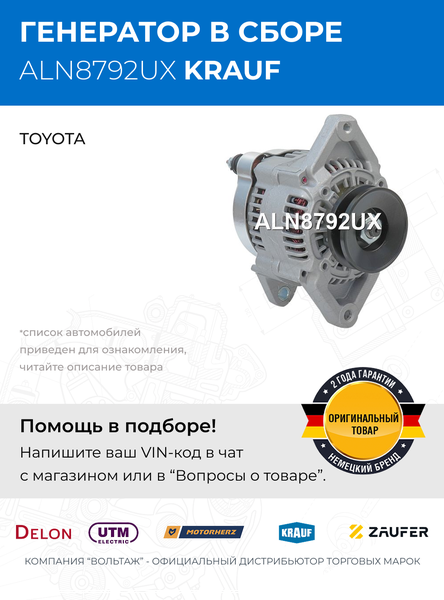 ГЕНЕРАТОР В СБОРЕ
ALN8792UX KRAUF

TOYOTA

ALN8792UX

*список автомобилей приведен для ознакомления, читайте описание товара

2 ГОДА ГАРАНТИИ
ОРИГИНАЛЬНЫЙ ТОВАР
НЕМЕЦКИЙ БРЕНД

Помощь в подборе!
Напишите ваш VIN-код в чат с магазином или в "Вопросы о товаре".

DELON
UTM ELECTRIC
MOTORHERZ
KRAUF
ZAUFER

КОМПАНИЯ "ВОЛЬТАЖ" - ОФИЦИАЛЬНЫЙ ДИСТРИБЬЮТОР ТОРГОВЫХ МАРОК